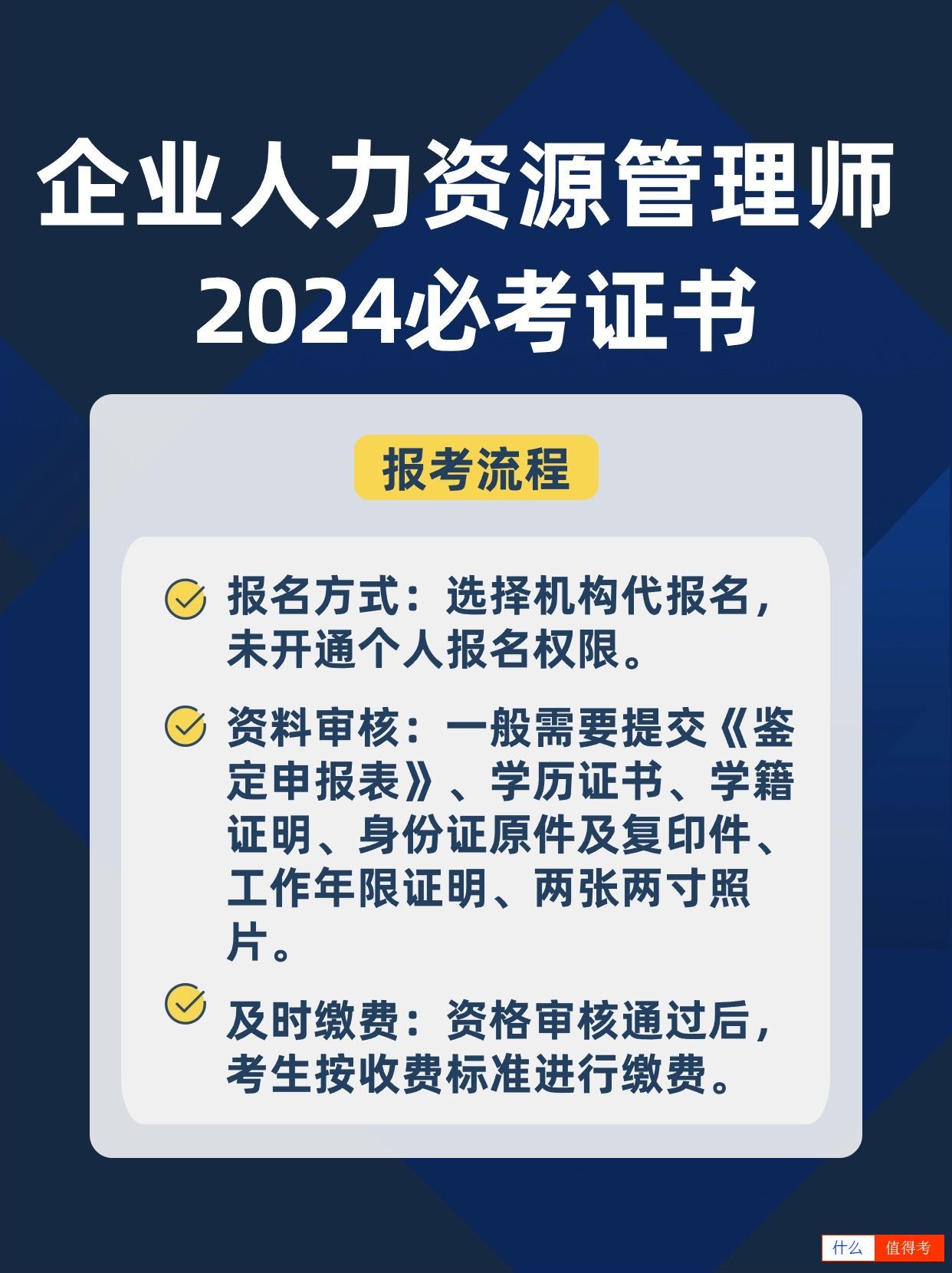 企业人力资源管理师
2024必考证书

报考流程

报名方式：选择机构代报名，未开通个人报名权限。

资料审核：一般需要提交《鉴定申报表》、学历证书、学籍证明、身份证原件及复印件、工作年限证明、两张两寸照片。

及时缴费：资格审核通过后，考生按收费标准进行缴费。

什么 值得考